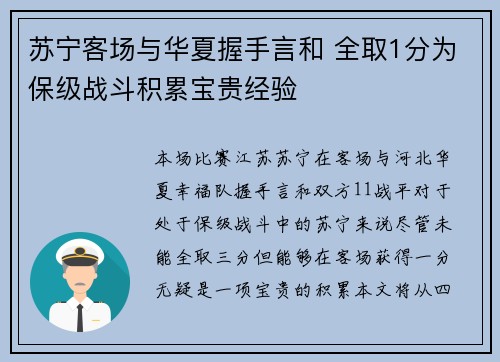 苏宁客场与华夏握手言和 全取1分为保级战斗积累宝贵经验

本场比赛江苏苏宁在客场与河北华夏幸福队握手言和双方11战平对于处于保级战斗中的苏宁来说尽管未能全取三分但能够在客场获得一分无疑是一项宝贵的积累本文将从四